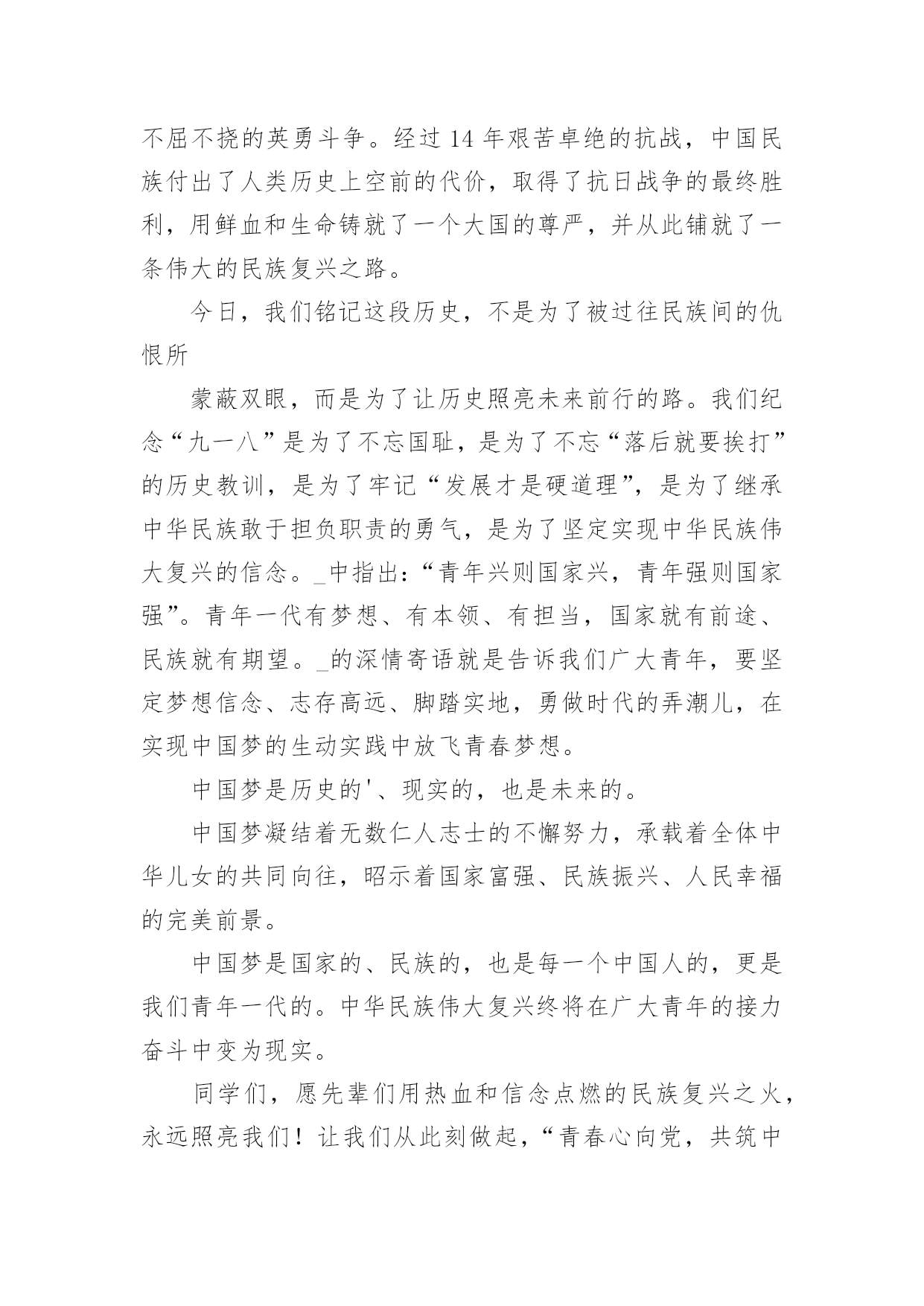 不屈不挠的英勇斗争。经过 14 年艰苦卓绝的抗战，中国民族付出了人类历史上空前的代价，取得了抗日战争的最终胜利，用鲜血和生命铸就了一个大国的尊严，并从此铺就了一条伟大的民族复兴之路。

今日，我们铭记这段历史，不是为了被过往民族间的仇恨所

蒙蔽双眼，而是为了让历史照亮未来前行的路。我们纪念“九一八”是为了不忘国耻，是为了不忘“落后就要挨打”的历史教训，是为了牢记“发展才是硬道理”，是为了继承中华民族敢于担负职责的勇气，是为了坚定实现中华民族伟大复兴的信念。_中指出：“青年兴则国家兴，青年强则国家强”。青年一代有梦想、有本领、有担当，国家就有前途、民族就有期望。_的深情寄语就是告诉我们广大青年，要坚定梦想信念、志存高远、脚踏实地，勇做时代的弄潮儿，在实现中国梦的生动实践中放飞青春梦想。

中国梦是历史的'、现实的，也是未来的。

中国梦凝结着无数仁人志士的不懈努力，承载着全体中华儿女的共同向往，昭示着国家富强、民族振兴、人民幸福的完美前景。

中国梦是国家的、民族的，也是每一个中国人的，更是我们青年一代的。中华民族伟大复兴终将在广大青年的接力奋斗中变为现实。

同学们，愿先辈们用热血和信念点燃的民族复兴之火，永远照亮我们！让我们从此刻做起，“青春心向党，共筑中